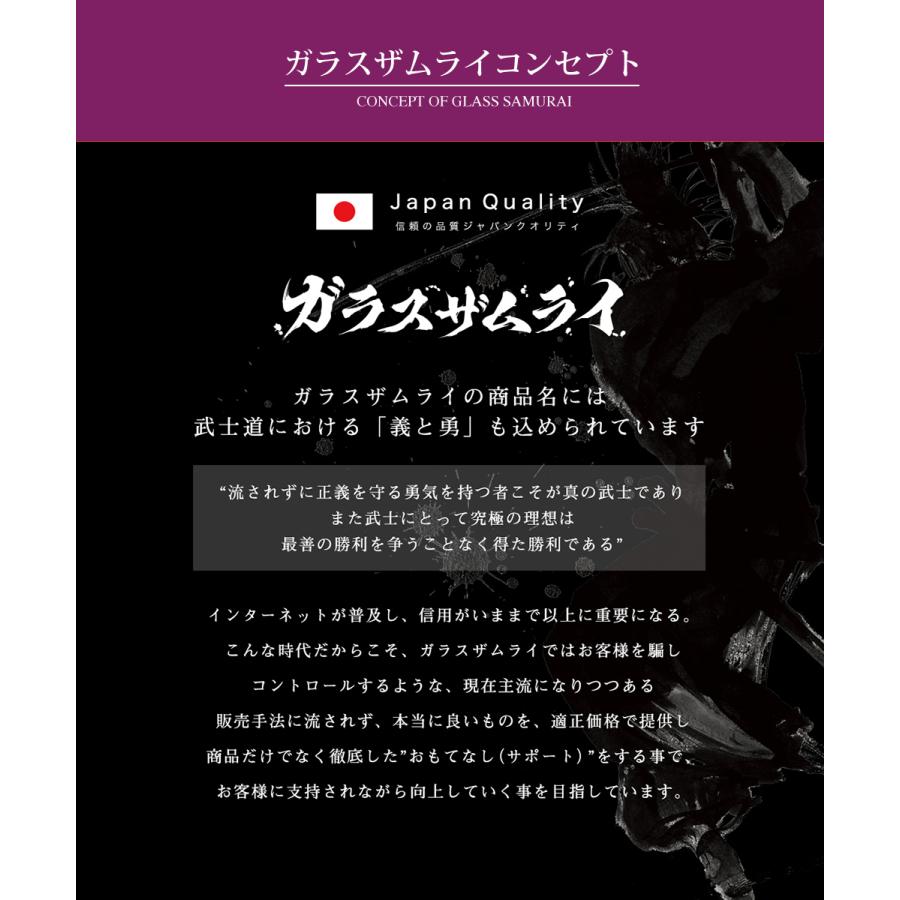 ガラスザムライコンセプト
CONCEPT OF GLASS SAMURAI

Japan Quality
信頼の品質ジャパンクオリティ

ガラスザムライ

ガラスザムライの商品名には
武士道における「義と勇」も込められています

“流されずに正義を守る勇気を持つ者こそが真の武士であり
また武士にとって究極の理想は
最善の勝利を争うことなく得た勝利である”

インターネットが普及し、信用がいままで以上に重要になる。
こんな時代だからこそ、ガラスザムライではお客様を騙し
コントロールするような、現在主流になりつつある
販売手法に流されず、本当に良いものを、適正価格で提供し
商品だけでなく徹底した”おもてなし(サポート)”をする事で、
お客様に支持されながら向上していく事を目指しています。